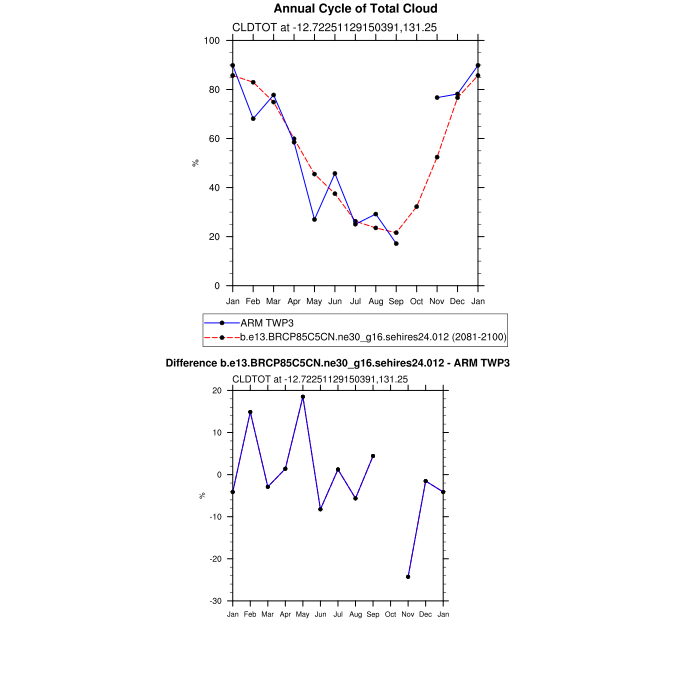 Annual Cycle of Total Cloud

CLDTOT at -12.72251129150391,131.25

100
80
60
40
20
0

%

Jan Feb Mar Apr May Jun Jul Aug Sep Oct Nov Dec Jan

ARM TWP3
b.e13.BRCP85C5CN.ne30_g16.sehires24.012 (2081-2100)

Difference b.e13.BRCP85C5CN.ne30_g16.sehires24.012 - ARM TWP3

CLDTOT at -12.72251129150391,131.25

20
10
0
-10
-20
-30

%

Jan Feb Mar Apr May Jun Jul Aug Sep Oct Nov Dec Jan